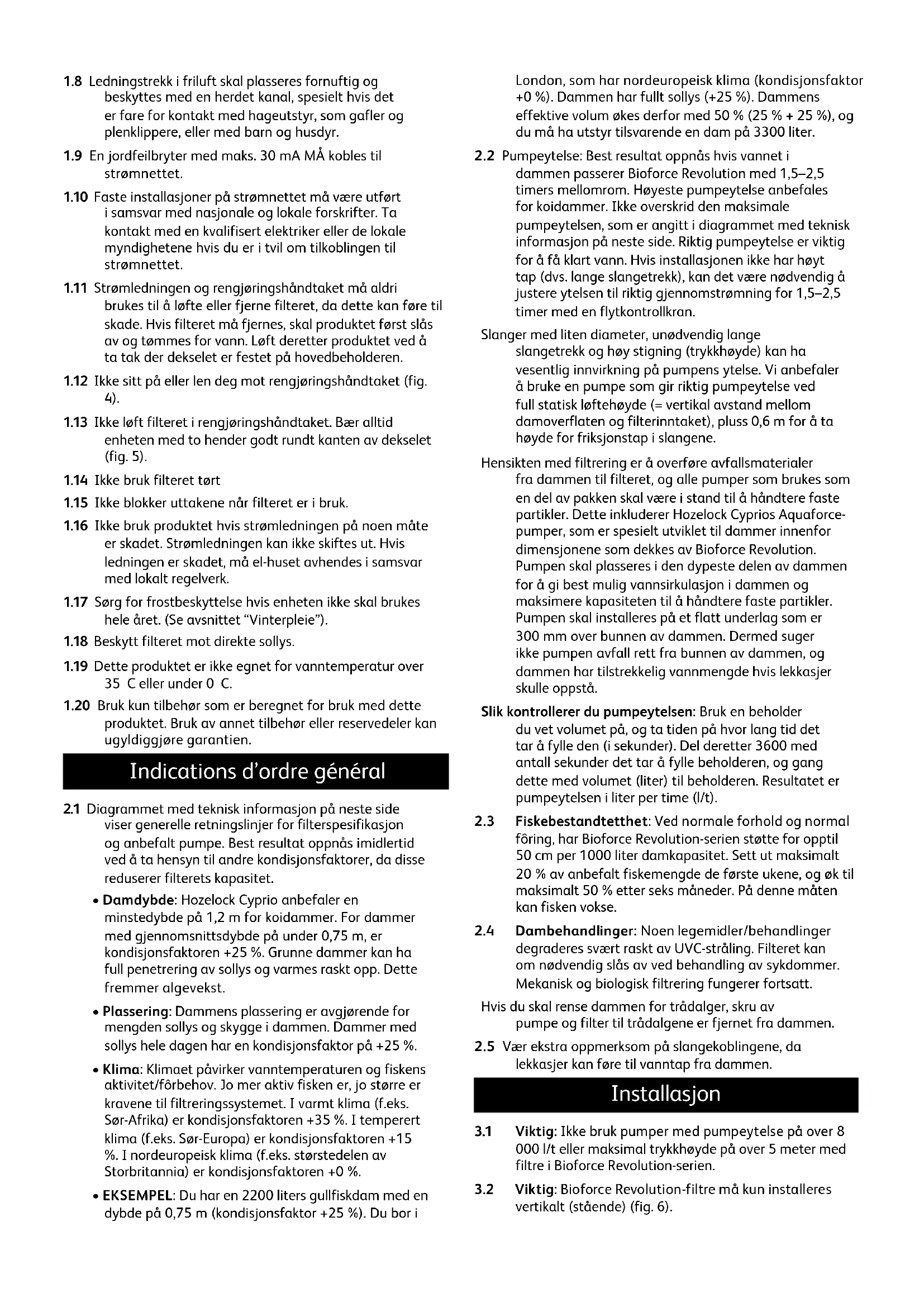 1.8 Ledningstrekk i friluft skal plasseres fornuftig og beskyttes med en herdet kanal, spesielt hvis det er fare for kontakt med hageutstyr, som gafler og plenklippere, eller med barn og husdyr.

1.9 En jordfeilbryter med maks. 30 mA MÅ kobles til strømnettet.

1.10 Faste installasjoner på strømnettet må være utført i samsvar med nasjonale og lokale forskrifter. Ta kontakt med en kvalifisert elektriker eller de lokale myndighetene hvis du er i tvil om tilkoblingen til strømnettet.

1.11 Strømledningen og rengjøringshåndtaket må aldri brukes til å løfte eller fjerne filteret, da dette kan føre til skade. Hvis filteret må fjernes, skal produktet først slås av og tømmes for vann. Løft deretter produktet ved å ta tak der dekselet er festet på hovedbeholderen.

1.12 Ikke sitt på eller len deg mot rengjøringshåndtaket (fig. 4).

1.13 Ikke løft filteret i rengjøringshåndtaket. Bær alltid enheten med to hender godt rundt kanten av dekselet (fig. 5).

1.14 Ikke bruk filteret tørt

1.15 Ikke blokker uttakene når filteret er i bruk.

1.16 Ikke bruk produktet hvis strømledningen på noen måte er skadet. Strømledningen kan ikke skiftes ut. Hvis ledningen er skadet, må el-huset avhendes i samsvar med lokalt regelverk.

1.17 Sørg for frostbeskyttelse hvis enheten ikke skal brukes hele året. (Se avsnittet "Vinterpleie").

1.18 Beskytt filteret mot direkte sollys.

1.19 Dette produktet er ikke egnet for vanntemperatur over 35 C eller under 0 C.

1.20 Bruk kun tilbehør som er beregnet for bruk med dette produktet. Bruk av annet tilbehør eller reservedeler kan ugyldiggjøre garantien.

Indications d'ordre général

2.1 Diagrammet med teknisk informasjon på neste side viser generelle retningslinjer for filterspesifikasjon og anbefalt pumpe. Best resultat oppnås imidlertid ved å ta hensyn til andre kondisjonsfaktorer, da disse reduserer filterets kapasitet.

• Damdybde: Hozelock Cyprio anbefaler en minstedybde på 1,2 m for koidammer. For dammer med gjennomsnittsdybde på under 0,75 m, er kondisjonsfaktoren +25 %. Grunne dammer kan ha full penetrering av sollys og varmes raskt opp. Dette fremmer algevekst.

• Plassering: Dammens plassering er avgjørende for mengden sollys og skygge i dammen. Dammer med sollys hele dagen har en kondisjonsfaktor på +25 %.

• Klima: Klimaet påvirker vanntemperaturen og fiskens aktivitet/fôrbehov. Jo mer aktiv fisken er, jo større er kravene til filtreringssystemet. I varmt klima (f.eks. Sør-Afrika) er kondisjonsfaktoren +35 %. I temperert klima (f.eks. Sør-Europa) er kondisjonsfaktoren +15 %. I nordeuropeisk klima (f.eks. størstedelen av Storbritannia) er kondisjonsfaktoren +0 %.

• EKSEMPEL: Du har en 2200 liters gullfiskdam med en dybde på 0,75 m (kondisjonsfaktor +25 %). Du bor i London, som har nordeuropeisk klima (kondisjonsfaktor +0 %). Dammen har fullt sollys (+25 %). Dammens effektive volum økes derfor med 50 % (25 % + 25 %), og du må ha utstyr tilsvarende en dam på 3300 liter.

2.2 Pumpeytelse: Best resultat oppnås hvis vannet i dammen passerer Bioforce Revolution med 1,5–2,5 timers mellomrom. Høyeste pumpeytelse anbefales for koidammer. Ikke overskrid den maksimale pumpeytelsen, som er angitt i diagrammet med teknisk informasjon på neste side. Riktig pumpeytelse er viktig for å få klart vann. Hvis installasjonen ikke har høyt tap (dvs. lange slangetrekk), kan det være nødvendig å justere ytelsen til riktig gjennomstrømning for 1,5–2,5 timer med en flytkontrollkran.

Slanger med liten diameter, unødvendig lange slangetrekk og høy stigning (trykkhøyde) kan ha vesentlig innvirkning på pumpens ytelse. Vi anbefaler å bruke en pumpe som gir riktig pumpeytelse ved full statisk løftehøyde (= vertikal avstand mellom damoverflaten og filterinntaket), pluss 0,6 m for å ta høyde for friksjonstap i slangene.

Hensikten med filtrering er å overføre avfallsmaterialer fra dammen til filteret, og alle pumper som brukes som en del av pakken skal være i stand til å håndtere faste partikler. Dette inkluderer Hozelock Cyprios Aquaforce-pumper, som er spesielt utviklet til dammer innenfor dimensjonene som dekkes av Bioforce Revolution. Pumpen skal plasseres i den dypeste delen av dammen for å gi best mulig vannsirkulasjon i dammen og maksimere kapasiteten til å håndtere faste partikler. Pumpen skal installeres på et flatt underlag som er 300 mm over bunnen av dammen. Dermed suger ikke pumpen avfall rett fra bunnen av dammen, og dammen har tilstrekkelig vannmengde hvis lekkasjer skulle oppstå.

Slik kontrollerer du pumpeytelsen: Bruk en beholder du vet volumet på, og ta tiden på hvor lang tid det tar å fylle den (i sekunder). Del deretter 3600 med antall sekunder det tar å fylle beholderen, og gang dette med volumet (liter) til beholderen. Resultatet er pumpeytelsen i liter per time (l/t).

2.3 Fiskebestandtetthet: Ved normale forhold og normal fôring, har Bioforce Revolution-serien støtte for opptil 50 cm per 1000 liter damkapasitet. Sett ut maksimalt 20 % av anbefalt fiskemengde de første ukene, og øk til maksimalt 50 % etter seks måneder. På denne måten kan fisken vokse.

2.4 Dambehandlinger: Noen legemidler/behandlinger degraderes svært raskt av UVC-stråling. Filteret kan om nødvendig slås av ved behandling av sykdommer. Mekanisk og biologisk filtrering fungerer fortsatt.

Hvis du skal rense dammen for trådalger, skru av pumpe og filter til trådalgene er fjernet fra dammen.

2.5 Vær ekstra oppmerksom på slangekoblingene, da lekkasjer kan føre til vanntap fra dammen.

Installasjon

3.1 Viktig: Ikke bruk pumper med pumpeytelse på over 8 000 l/t eller maksimal trykkhøyde på over 5 meter med filtre i Bioforce Revolution-serien.

3.2 Viktig: Bioforce Revolution-filtre må kun installeres vertikalt (stående) (fig. 6).